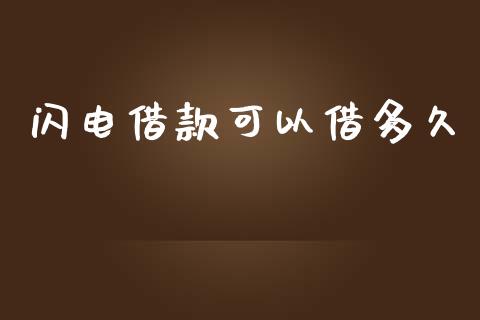 闪电借款可以借多久